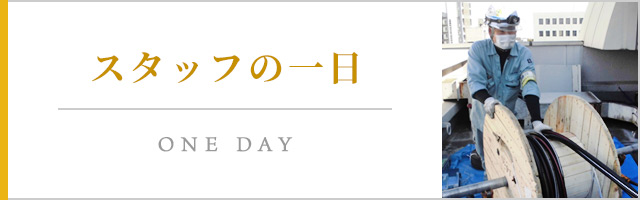 スタッフの一日

ONE DAY